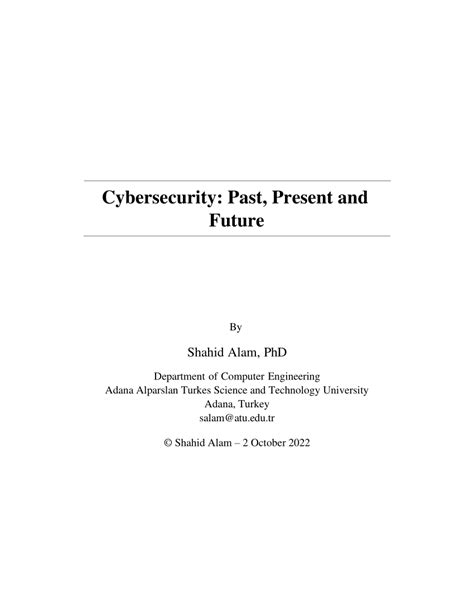 Cybersecurity: Past, Present and Future

By

Shahid Alam, PhD

Department of Computer Engineering
Adana Alparslan Turkes Science and Technology University
Adana, Turkey
salam@atu.edu.tr

© Shahid Alam – 2 October 2022